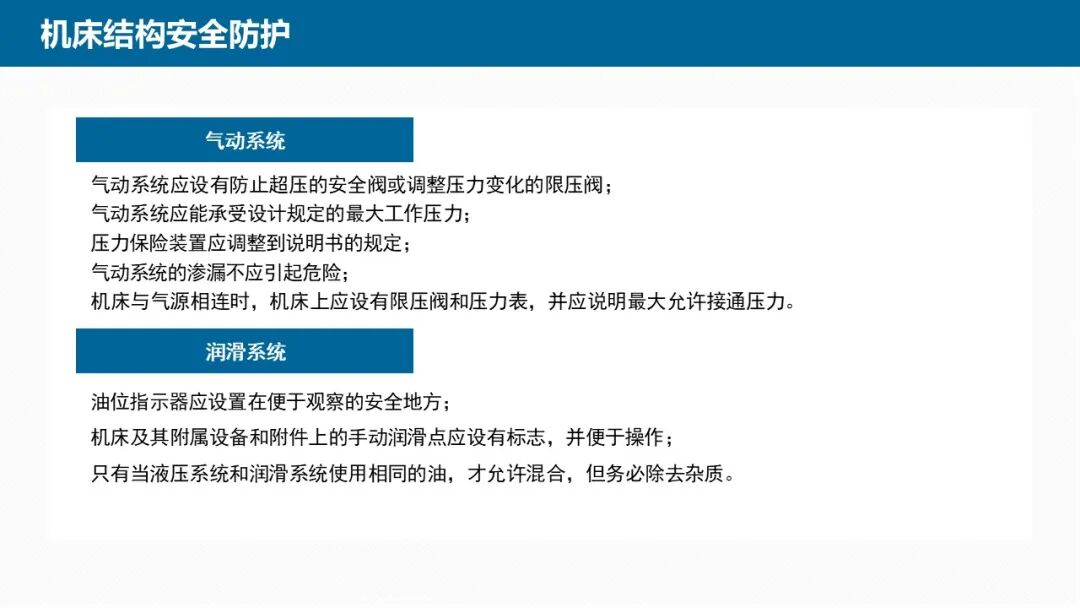 机床结构安全防护

气动系统

气动系统应设有防止超压的安全阀或调整压力变化的限压阀；
气动系统应能承受设计规定的最大工作压力；
压力保险装置应调整到说明书的规定；
气动系统的渗漏不应引起危险；
机床与气源相连时，机床上应设有限压阀和压力表，并应说明最大允许接通压力。

润滑系统

油位指示器应设置在便于观察的安全地方；
机床及其附属设备和附件上的手动润滑点应设有标志，并便于操作；
只有当液压系统和润滑系统使用相同的油，才允许混合，但务必除去杂质。